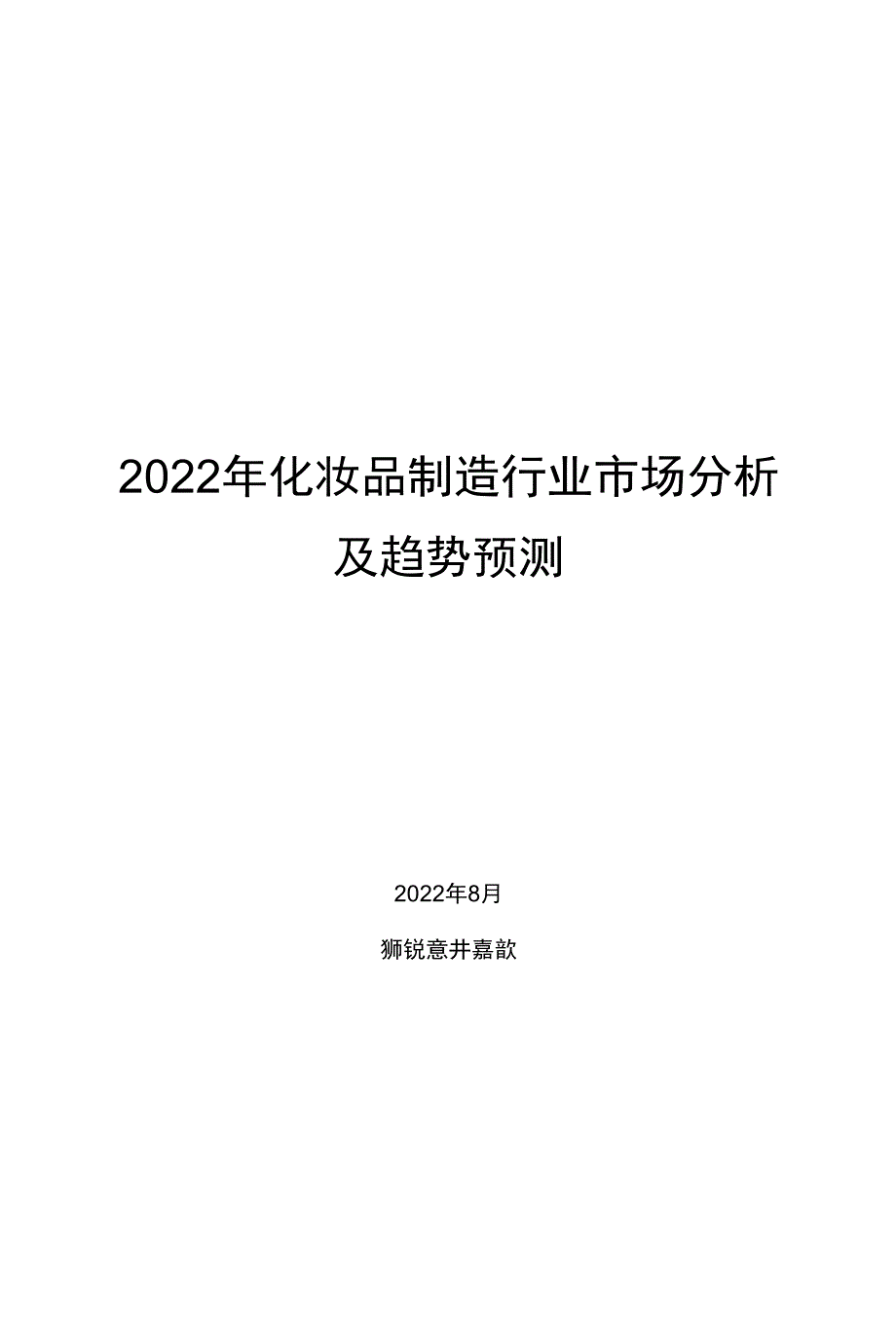 2022年化妆品制造行业市场分析及趋势预测

2022年8月

狮锐意井嘉歆